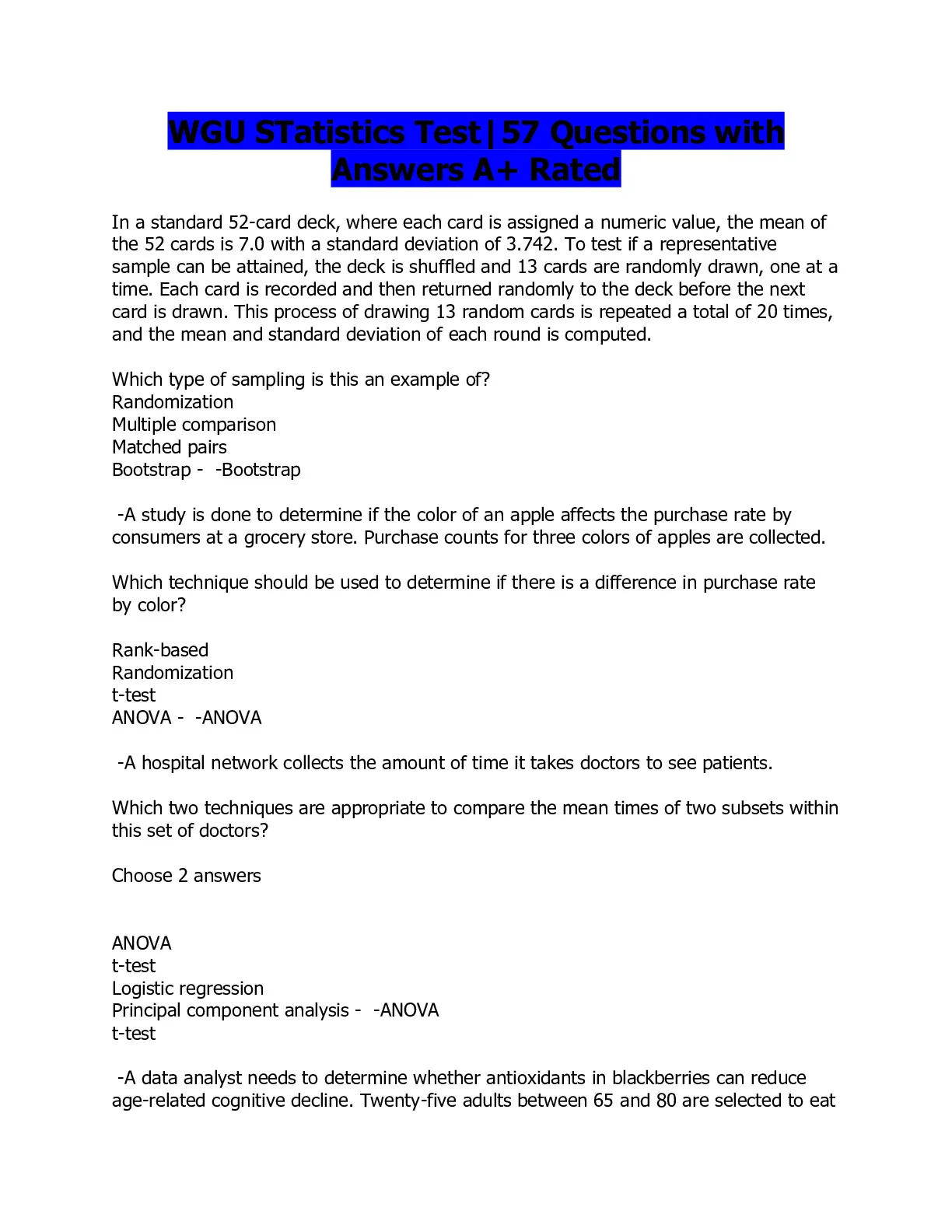 WGU STatistics Test|57 Questions with Answers A+ Rated

In a standard 52-card deck, where each card is assigned a numeric value, the mean of the 52 cards is 7.0 with a standard deviation of 3.742. To test if a representative sample can be attained, the deck is shuffled and 13 cards are randomly drawn, one at a time. Each card is recorded and then returned randomly to the deck before the next card is drawn. This process of drawing 13 random cards is repeated a total of 20 times, and the mean and standard deviation of each round is computed.

Which type of sampling is this an example of?
Randomization
Multiple comparison
Matched pairs
Bootstrap - -Bootstrap

-A study is done to determine if the color of an apple affects the purchase rate by consumers at a grocery store. Purchase counts for three colors of apples are collected.

Which technique should be used to determine if there is a difference in purchase rate by color?

Rank-based
Randomization
t-test
ANOVA - -ANOVA

-A hospital network collects the amount of time it takes doctors to see patients.

Which two techniques are appropriate to compare the mean times of two subsets within this set of doctors?

Choose 2 answers

ANOVA
t-test
Logistic regression
Principal component analysis - -ANOVA
t-test

-A data analyst needs to determine whether antioxidants in blackberries can reduce age-related cognitive decline. Twenty-five adults between 65 and 80 are selected to eat